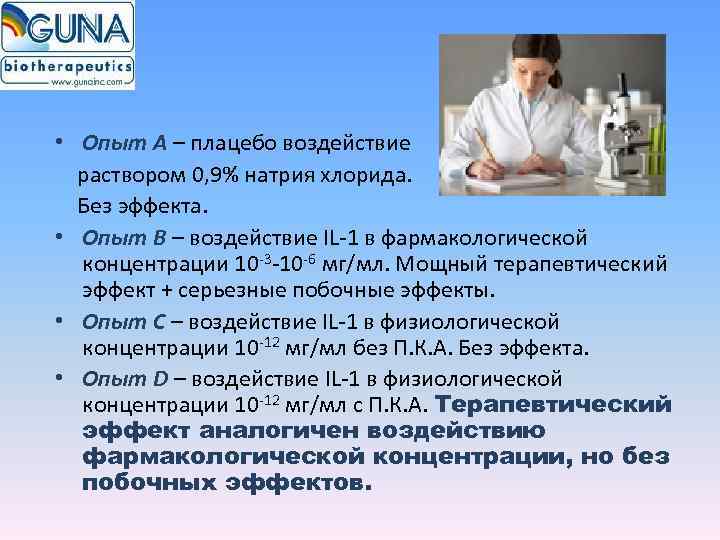 GUNA
biotherapeutics
www.gunainc.com

• Опыт А – плацебо воздействие раствором 0,9% натрия хлорида. Без эффекта.
• Опыт В – воздействие IL-1 в фармакологической концентрации $10^{-3}$-$10^{-6}$ мг/мл. Мощный терапевтический эффект + серьезные побочные эффекты.
• Опыт С – воздействие IL-1 в физиологической концентрации $10^{-12}$ мг/мл без П.К.А. Без эффекта.
• Опыт D – воздействие IL-1 в физиологической концентрации $10^{-12}$ мг/мл с П.К.А. Терапевтический эффект аналогичен воздействию фармакологической концентрации, но без побочных эффектов.